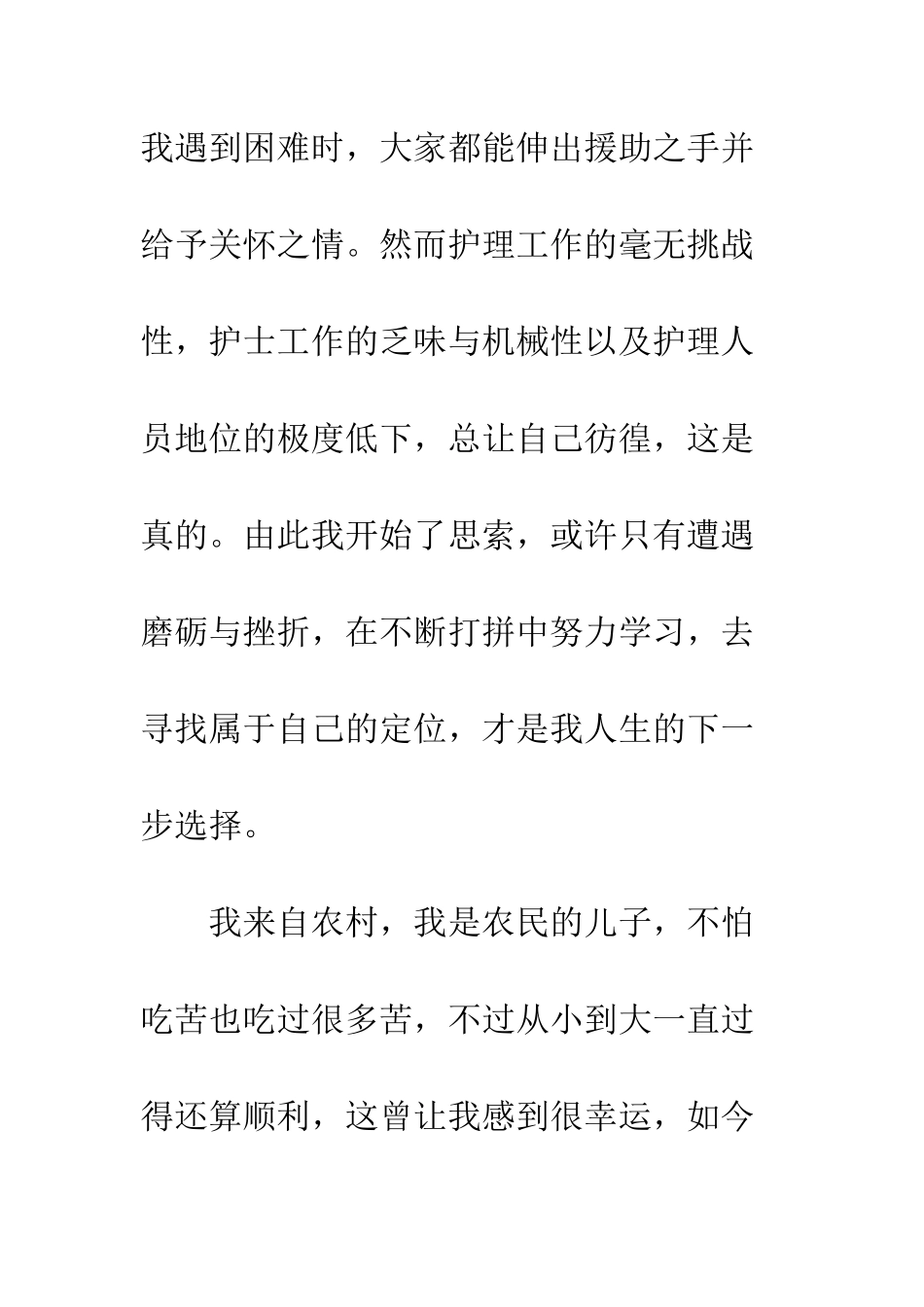 我遇到困难时，大家都能伸出援助之手并给予关怀之情。然而护理工作的毫无挑战性，护士工作的乏味与机械性以及护理人员地位的极度低下，总让自己彷徨，这是真的。由此我开始了思索，或许只有遭遇磨砺与挫折，在不断打拼中努力学习，去寻找属于自己的定位，才是我人生的下一步选择。

我来自农村，我是农民的儿子，不怕吃苦也吃过很多苦，不过从小到大一直过得还算顺利，这曾让我感到很幸运，如今